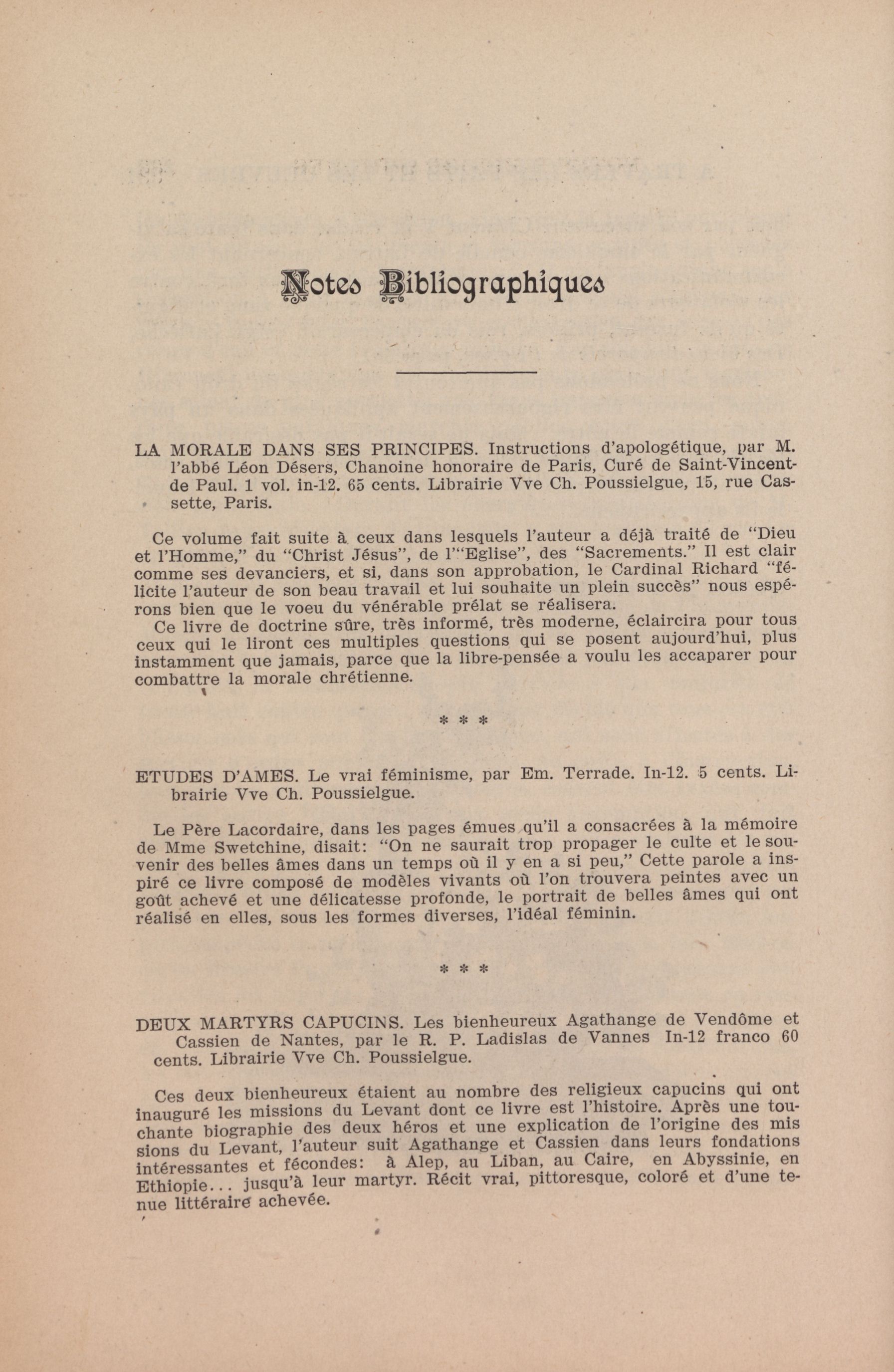 Notes Bibliographiques

LA MORALE DANS SES PRINCIPES. Instructions d'apologétique, par M. l'abbé Léon Désers, Chanoine honoraire de Paris, Curé de Saint-Vincent-de Paul. 1 vol. in-12. 65 cents. Librairie Vve Ch. Poussielgue, 15, rue Cassette, Paris.

Ce volume fait suite à ceux dans lesquels l'auteur a déjà traité de "Dieu et l'Homme," du "Christ Jésus", de l'"Eglise", des "Sacrements." Il est clair comme ses devanciers, et si, dans son approbation, le Cardinal Richard "félicite l'auteur de son beau travail et lui souhaite un plein succès" nous espérons bien que le voeu du vénérable prélat se réalisera.

Ce livre de doctrine sûre, très informé, très moderne, éclaircira pour tous ceux qui le liront ces multiples questions qui se posent aujourd'hui, plus instamment que jamais, parce que la libre-pensée a voulu les accaparer pour combattre la morale chrétienne.

* * *

ETUDES D'AMES. Le vrai féminisme, par Em. Terrade. In-12. 5 cents. Librairie Vve Ch. Poussielgue.

Le Père Lacordaire, dans les pages émues qu'il a consacrées à la mémoire de Mme Swetchine, disait: "On ne saurait trop propager le culte et le souvenir des belles âmes dans un temps où il y en a si peu," Cette parole a inspiré ce livre composé de modèles vivants où l'on trouvera peintes avec un goût achevé et une délicatesse profonde, le portrait de belles âmes qui ont réalisé en elles, sous les formes diverses, l'idéal féminin.

* * *

DEUX MARTYRS CAPUCINS. Les bienheureux Agathange de Vendôme et Cassien de Nantes, par le R. P. Ladislas de Vannes In-12 franco 60 cents. Librairie Vve Ch. Poussielgue.

Ces deux bienheureux étaient au nombre des religieux capucins qui ont inauguré les missions du Levant dont ce livre est l'histoire. Après une touchante biographie des deux héros et une explication de l'origine des mis sions du Levant, l'auteur suit Agathange et Cassien dans leurs fondations intéressantes et fécondes: à Alep, au Liban, au Caire, en Abyssinie, en Ethiopie... jusqu'à leur martyr. Récit vrai, pittoresque, coloré et d'une tenue littéraire achevée.